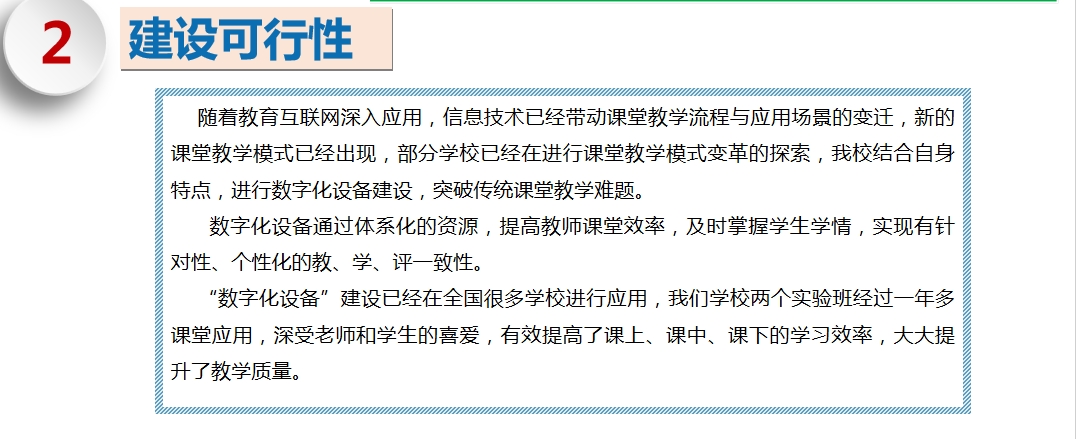 2

建设可行性

随着教育互联网深入应用，信息技术已经带动课堂教学流程与应用场景的变迁，新的课堂教学模式已经出现，部分学校已经在进行课堂教学模式变革的探索，我校结合自身特点，进行数字化设备建设，突破传统课堂教学难题。

数字化设备通过体系化的资源，提高教师课堂效率，及时掌握学生学情，实现有针对性、个性化的教、学、评一致性。

“数字化设备”建设已经在全国很多学校进行应用，我们学校两个实验班经过一年多课堂应用，深受老师和学生的喜爱，有效提高了课上、课中、课下的学习效率，大大提升了教学质量。